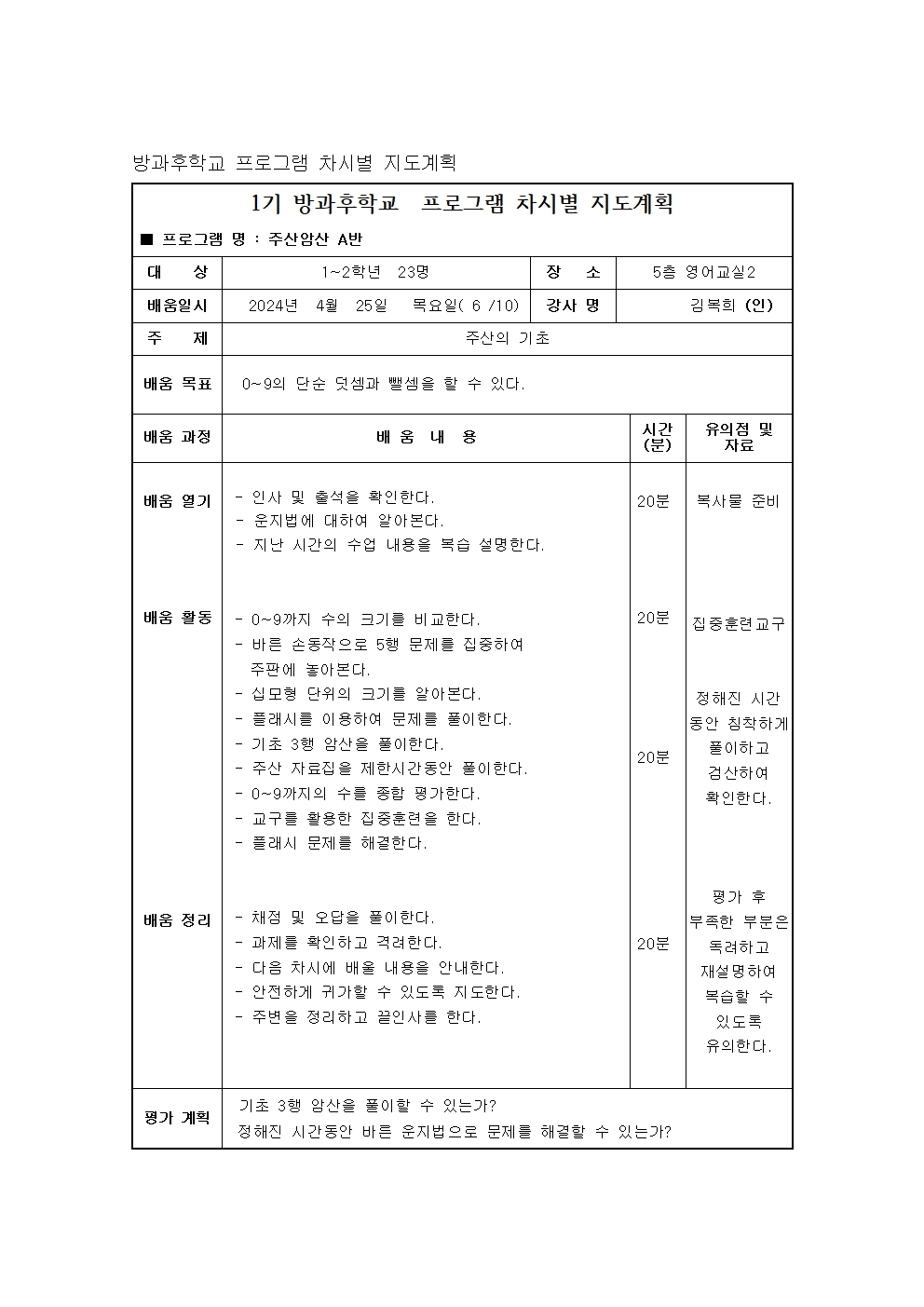 방과후학교 프로그램 차시별 지도계획

1기 방과후학교 프로그램 차시별 지도계획

■ 프로그램 명 : 주산암산 A반

| 대 상 | 1~2학년 23명 | 장 소 | 5층 영어교실2 |
|---|---|---|---|
| 배움일시 | 2024년 4월 25일 목요일( 6 /10) | 강사 명 | 김복희 (인) |
| 주 제 | 주산의 기초 | | |
| 배움 목표 | 0~9의 단순 덧셈과 뺄셈을 할 수 있다. | | |

| 배움 과정 | 배 움 내 용 | 시간 (분) | 유의점 및 자료 |
|---|---|---|---|
| 배움 열기 | - 인사 및 출석을 확인한다. - 운지법에 대하여 알아본다. - 지난 시간의 수업 내용을 복습 설명한다. | 20분 | 복사물 준비 |
| 배움 활동 | - 0~9까지 수의 크기를 비교한다. - 바른 손동작으로 5행 문제를 집중하여 주판에 놓아본다. - 십모형 단위의 크기를 알아본다. - 플래시를 이용하여 문제를 풀이한다. - 기초 3행 암산을 풀이한다. - 주산 자료집을 제한시간동안 풀이한다. - 0~9까지의 수를 종합 평가한다. - 교구를 활용한 집중훈련을 한다. - 플래시 문제를 해결한다. | 20분 20분 | 집중훈련교구 정해진 시간 동안 침착하게 풀이하고 검산하여 확인한다. |
| 배움 정리 | - 채점 및 오답을 풀이한다. - 과제를 확인하고 격려한다. - 다음 차시에 배울 내용을 안내한다. - 안전하게 귀가할 수 있도록 지도한다. - 주변을 정리하고 끝인사를 한다. | 20분 | 평가 후 부족한 부분은 독려하고 재설명하여 복습할 수 있도록 유의한다. |
| 평가 계획 | 기초 3행 암산을 풀이할 수 있는가? 정해진 시간동안 바른 운지법으로 문제를 해결할 수 있는가? | | |